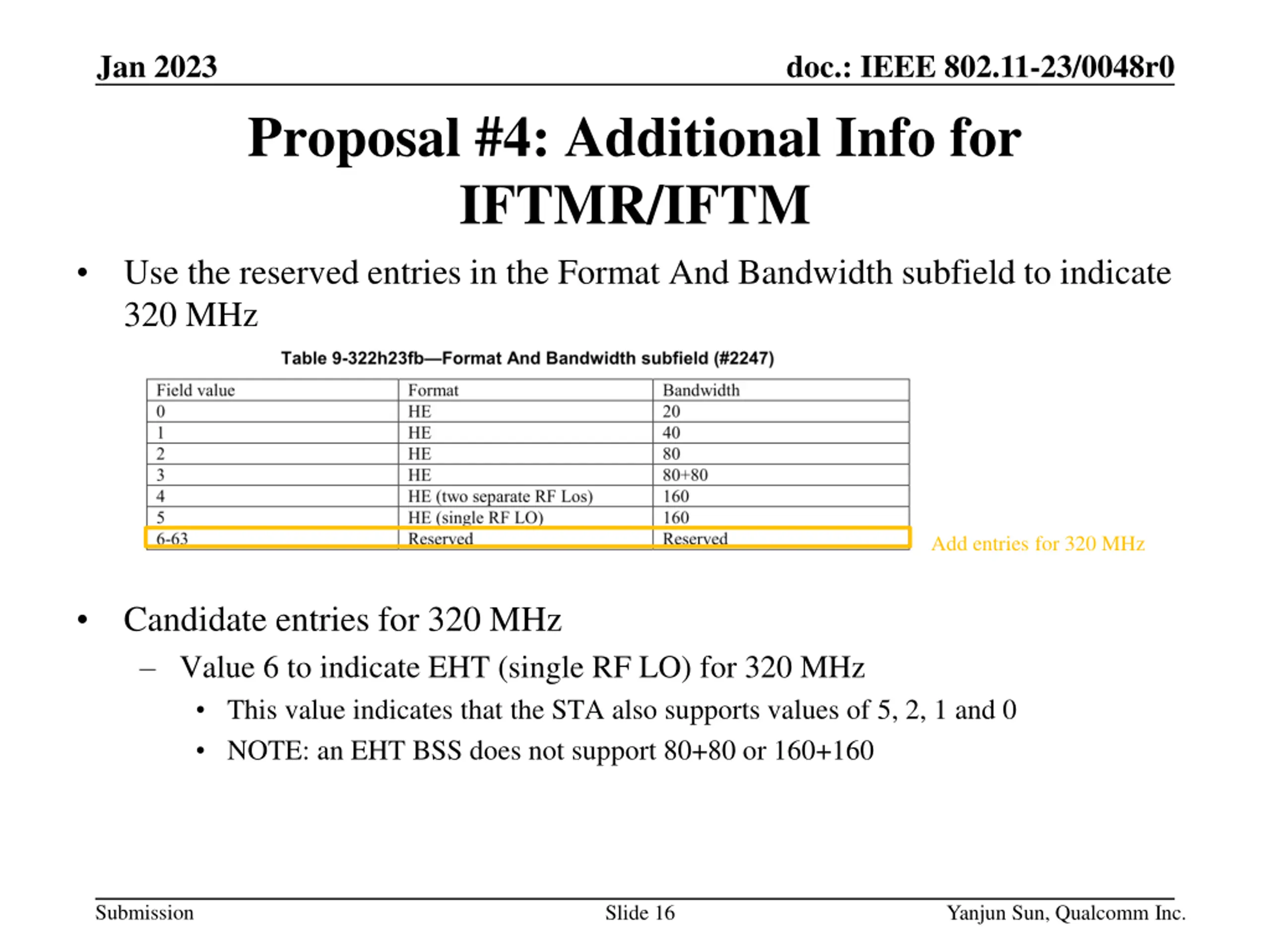 Jan 2023

doc.: IEEE 802.11-23/0048r0

Proposal #4: Additional Info for IFTMR/IFTM

• Use the reserved entries in the Format And Bandwidth subfield to indicate 320 MHz

Table 9-322h23fb—Format And Bandwidth subfield (#2247)

| Field value | Format | Bandwidth |
|---|---|---|
| 0 | HE | 20 |
| 1 | HE | 40 |
| 2 | HE | 80 |
| 3 | HE | 80+80 |
| 4 | HE (two separate RF Los) | 160 |
| 5 | HE (single RF LO) | 160 |
| 6-63 | Reserved | Reserved |

Add entries for 320 MHz

• Candidate entries for 320 MHz
– Value 6 to indicate EHT (single RF LO) for 320 MHz
• This value indicates that the STA also supports values of 5, 2, 1 and 0
• NOTE: an EHT BSS does not support 80+80 or 160+160

Submission

Slide 16

Yanjun Sun, Qualcomm Inc.